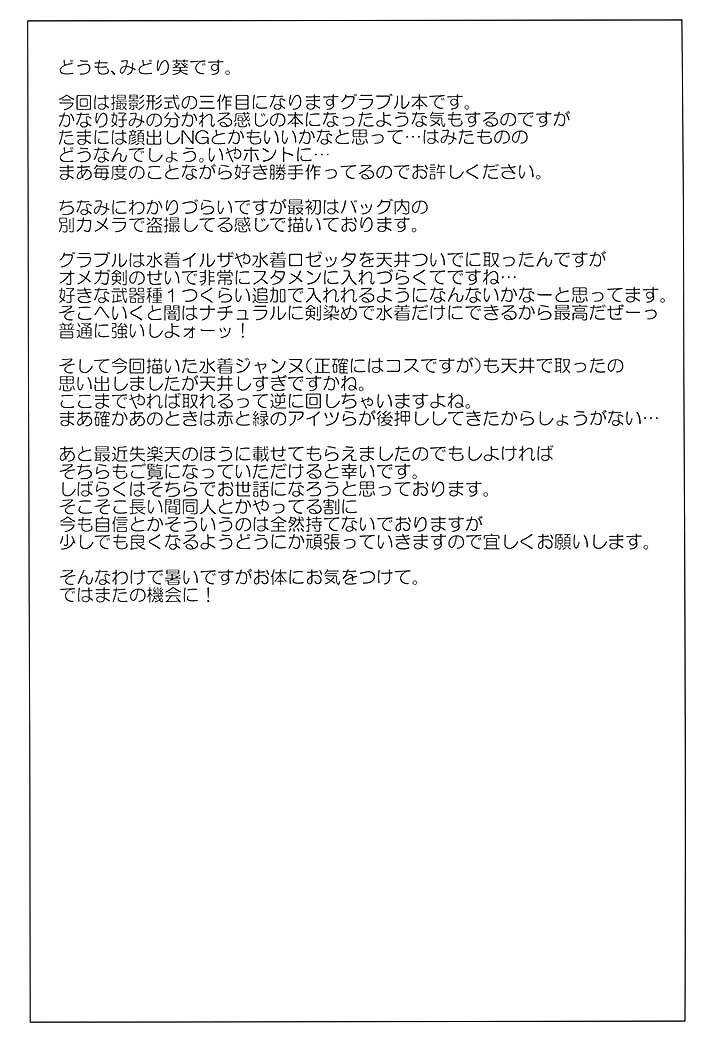 どうも、みどり葵です。

今回は撮影形式の三作目になりますグラブル本です。
かなり好みの分かれる感じの本になったような気もするのですが
たまには顔出しNGとかもいいかなと思って…はみたものの
どうなんでしょう。いやホントに…
まあ毎度のことながら好き勝手作ってるのでお許しください。

ちなみにわかりづらいですが最初はバッグ内の
別カメラで盗撮してる感じで描いております。

グラブルは水着イルザや水着ロゼッタを天井ついでに取ったんですが
オメガ剣のせいで非常にスタメンに入れづらくてですね…
好きな武器種１つくらい追加で入れれるようになんないかなーと思ってます。
そこへいくと闇はナチュラルに剣染めで水着だけにできるから最高だぜーっ
普通に強いしよォーッ！

そして今回描いた水着ジャンヌ（正確にはコスですが）も天井で取ったの
思い出しましたが天井しすぎですかね。
ここまでやれば取れるって逆に回しちゃいますよね。
まあ確かあのときは赤と緑のアイツらが後押ししてきたからしょうがない…

あと最近失楽天のほうに載せてもらえましたのでもしよければ
そちらもご覧になっていただけると幸いです。
しばらくはそちらでお世話になろうと思っております。
そこそこ長い間同人とかやってる割に
今も自信とかそういうのは全然持てないでおりますが
少しでも良くなるようどうにか頑張っていきますので宜しくお願いします。

そんなわけで暑いですがお体にお気をつけて。
ではまたの機会に！